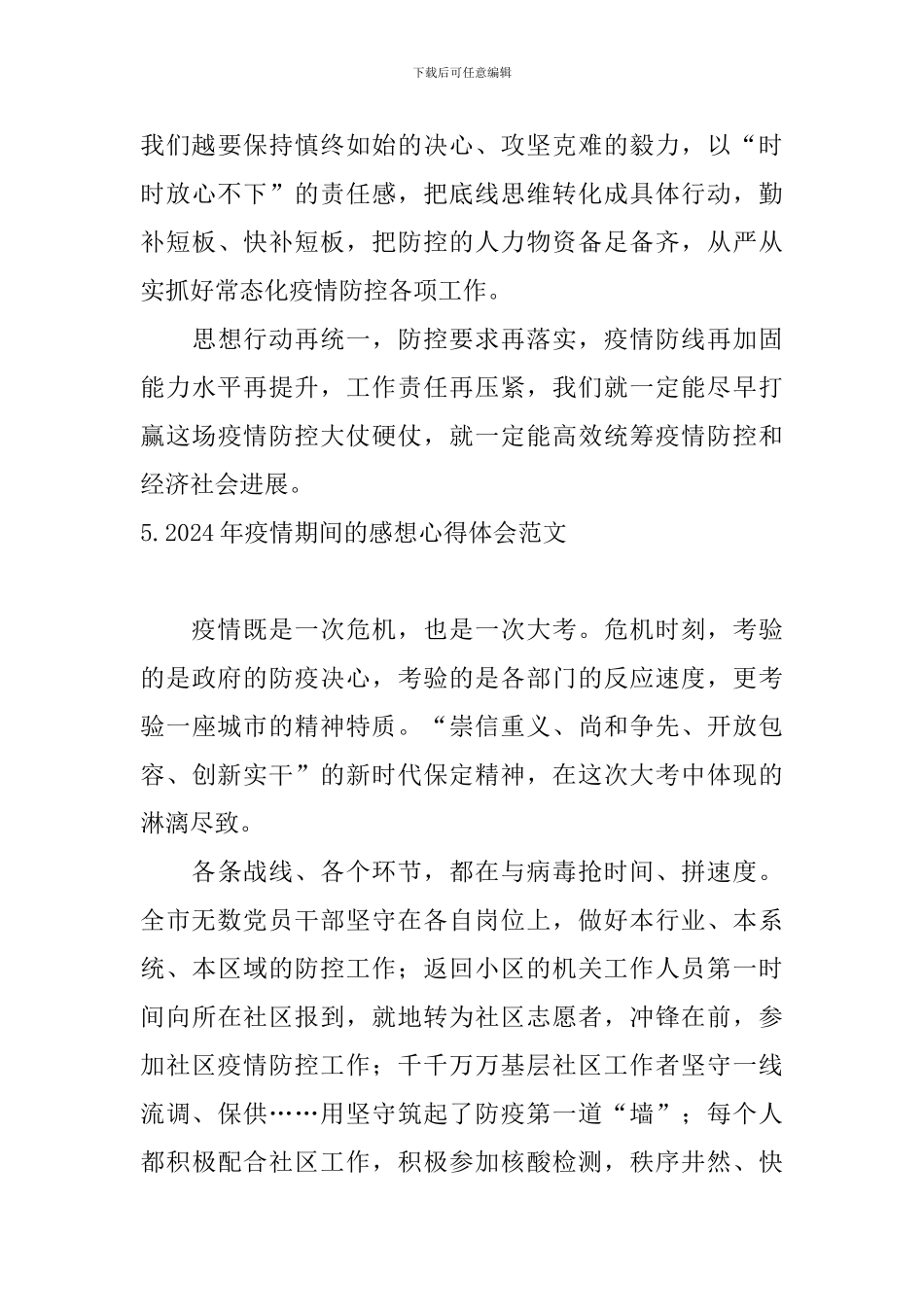 下载后可任意编辑

我们越要保持慎终如始的决心、攻坚克难的毅力，以“时时放心不下”的责任感，把底线思维转化成具体行动，勤补短板、快补短板，把防控的人力物资备足备齐，从严从实抓好常态化疫情防控各项工作。

思想行动再统一，防控要求再落实，疫情防线再加固能力水平再提升，工作责任再压紧，我们就一定能尽早打赢这场疫情防控大仗硬仗，就一定能高效统筹疫情防控和经济社会进展。

5.2024年疫情期间的感想心得体会范文

疫情既是一次危机，也是一次大考。危机时刻，考验的是政府的防疫决心，考验的是各部门的反应速度，更考验一座城市的精神特质。“崇信重义、尚和争先、开放包容、创新实干”的新时代保定精神，在这次大考中体现的淋漓尽致。

各条战线、各个环节，都在与病毒抢时间、拼速度。全市无数党员干部坚守在各自岗位上，做好本行业、本系统、本区域的防控工作；返回小区的机关工作人员第一时间向所在社区报到，就地转为社区志愿者，冲锋在前，参加社区疫情防控工作；千千万万基层社区工作者坚守一线流调、保供……用坚守筑起了防疫第一道“墙”；每个人都积极配合社区工作，积极参加核酸检测，秩序井然、快